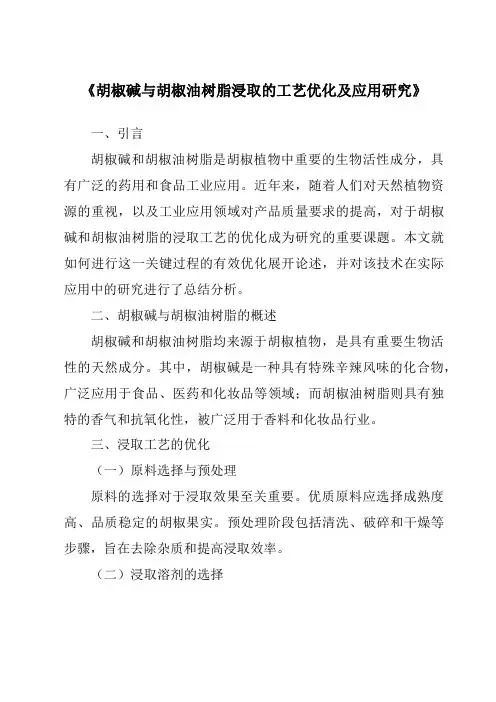 《胡椒碱与胡椒油树脂浸取的工艺优化及应用研究》

一、引言

胡椒碱和胡椒油树脂是胡椒植物中重要的生物活性成分，具有广泛的药用和食品工业应用。近年来，随着人们对天然植物资源的重视，以及工业应用领域对产品质量要求的提高，对于胡椒碱和胡椒油树脂的浸取工艺的优化成为研究的重要课题。本文就如何进行这一关键过程的有效优化展开论述，并对该技术在实际应用中的研究进行了总结分析。

二、胡椒碱与胡椒油树脂的概述

胡椒碱和胡椒油树脂均来源于胡椒植物，是具有重要生物活性的天然成分。其中，胡椒碱是一种具有特殊辛辣风味的化合物，广泛应用于食品、医药和化妆品等领域；而胡椒油树脂则具有独特的香气和抗氧化性，被广泛用于香料和化妆品行业。

三、浸取工艺的优化

（一）原料选择与预处理

原料的选择对于浸取效果至关重要。优质原料应选择成熟度高、品质稳定的胡椒果实。预处理阶段包括清洗、破碎和干燥等步骤，旨在去除杂质和提高浸取效率。

（二）浸取溶剂的选择